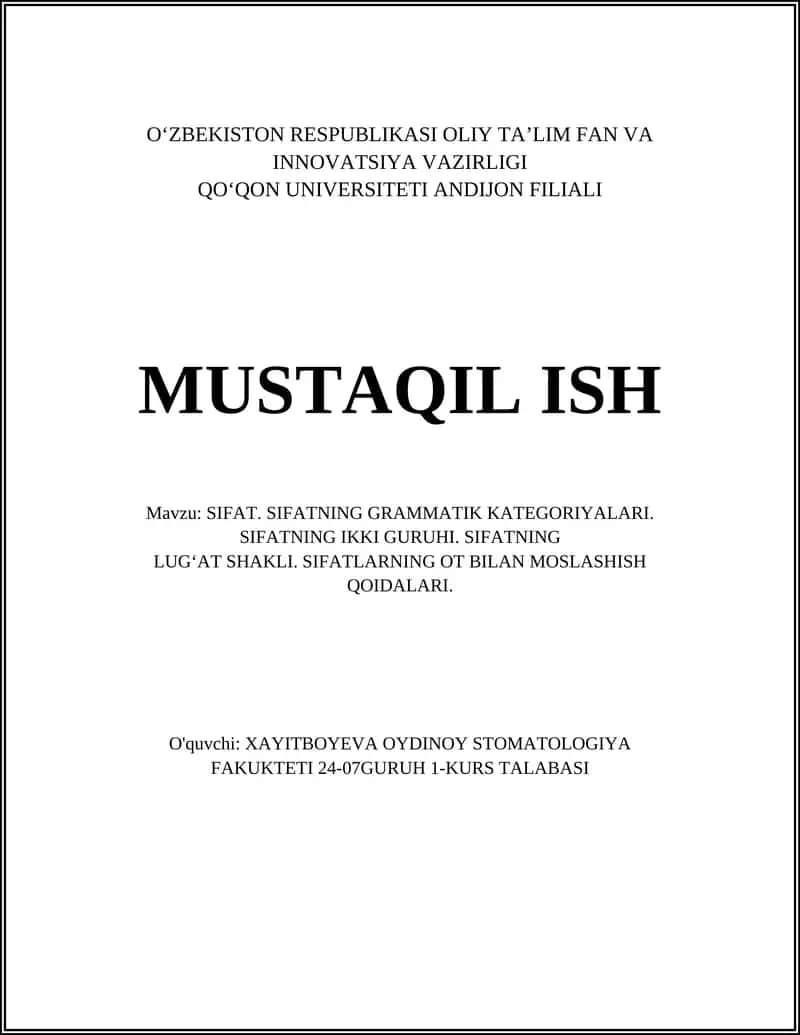 O‘ZBEKISTON RESPUBLIKASI OLIY TA’LIM FAN VA INNOVATSIYA VAZIRLIGI
QO‘QON UNIVERSITETI ANDIJON FILIALI

MUSTAQIL ISH

Mavzu: SIFAT. SIFATNING GRAMMATIK KATEGORIYALARI. SIFATNING IKKI GURUHI. SIFATNING LUG‘AT SHAKLI. SIFATLARNING OT BILAN MOSLASHISH QOIDALARI.

O'quvchi: XAYITBOYEVA OYDINOY STOMATOLOGIYA FAKUKTETI 24-07GURUH 1-KURS TALABASI